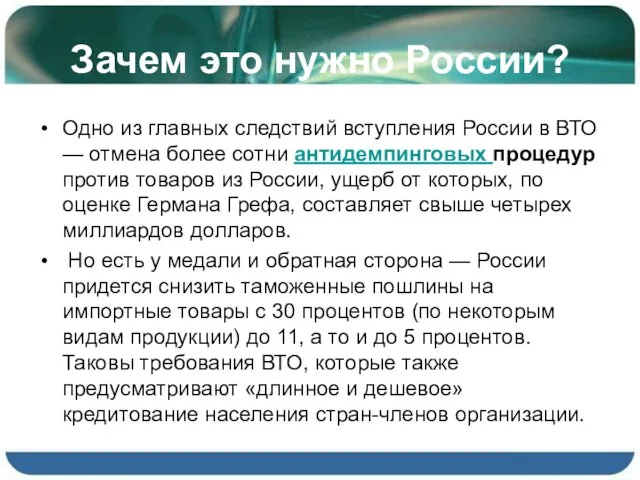 Зачем это нужно России?

• Одно из главных следствий вступления России в ВТО — отмена более сотни антидемпинговых процедур против товаров из России, ущерб от которых, по оценке Германа Грефа, составляет свыше четырех миллиардов долларов.

• Но есть у медали и обратная сторона — России придется снизить таможенные пошлины на импортные товары с 30 процентов (по некоторым видам продукции) до 11, а то и до 5 процентов. Таковы требования ВТО, которые также предусматривают «длинное и дешевое» кредитование населения стран-членов организации.